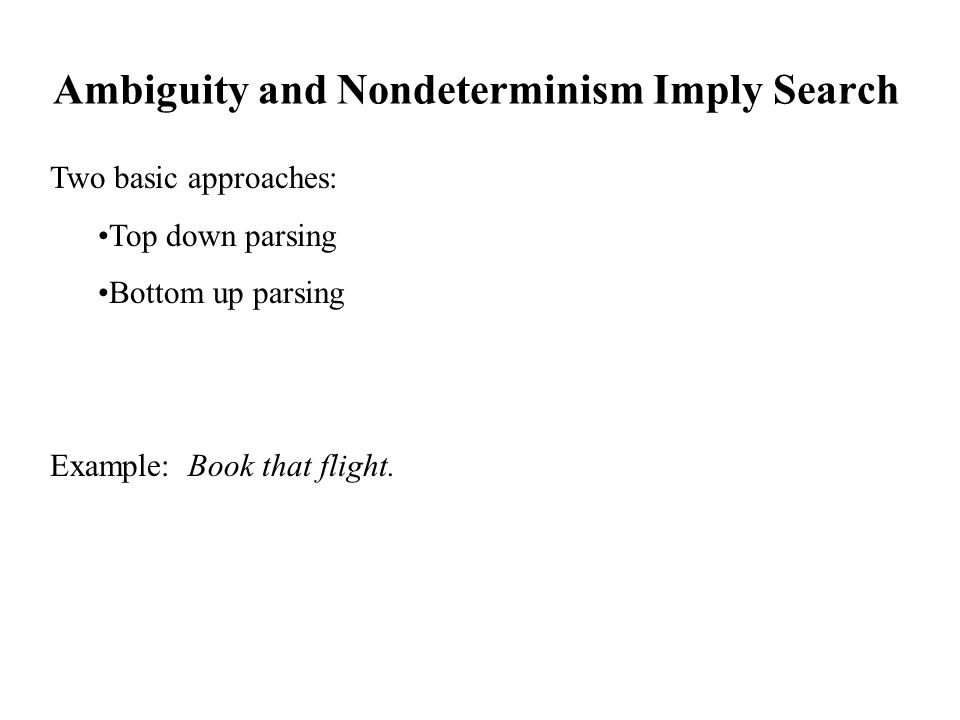 Ambiguity and Nondeterminism Imply Search

Two basic approaches:

•Top down parsing

•Bottom up parsing

Example: Book that flight.